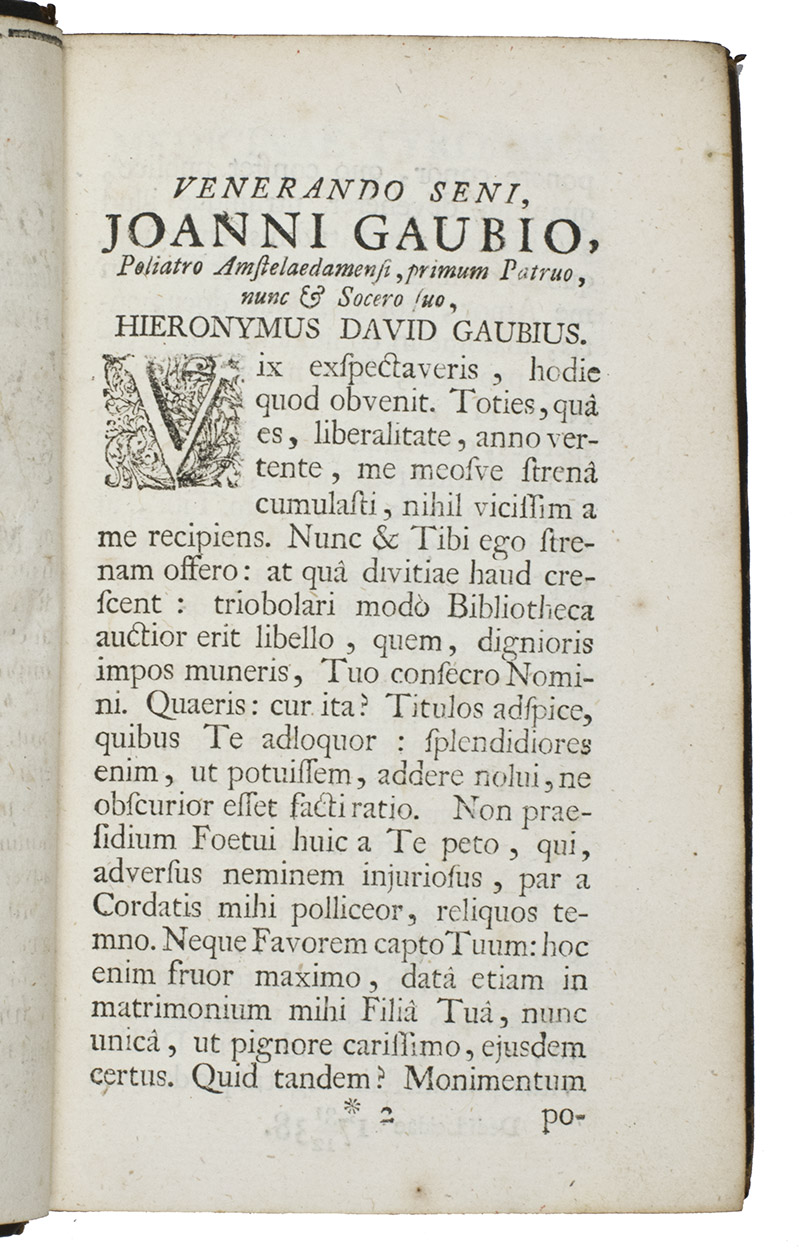 VENERANDO SENI,
JOANNI GAUBIO,
Poliatro Amſtelaedamenſi, primum Patruo, nunc & Socero ſuo,
HIERONYMUS DAVID GAUBIUS.

Vix exſpectaveris, hodie quod obvenit. Toties, quâ es, liberalitate, anno vertente, me meoſve ſtrenâ cumulaſti, nihil viciſſim a me recipiens. Nunc & Tibi ego ſtrenam offero: at quâ divitiae haud creſcent: triobolari modò Bibliotheca auctior erit libello, quem, dignioris impos muneris, Tuo conſecro Nomini. Quaeris: cur ita? Titulos adſpice, quibus Te adloquor: ſplendidiores enim, ut potuiſſem, addere nolui, ne obſcurior eſſet facti ratio. Non praeſidium Foetui huic a Te peto, qui, adverſus neminem injurioſus, par a Cordatis mihi polliceor, reliquos temno. Neque Favorem capto Tuum: hoc enim fruor maximo, datâ etiam in matrimonium mihi Filiâ Tuâ, nunc unicâ, ut pignore cariſſimo, ejuſdem certus. Quid tandem? Monimentum

* 2 po-